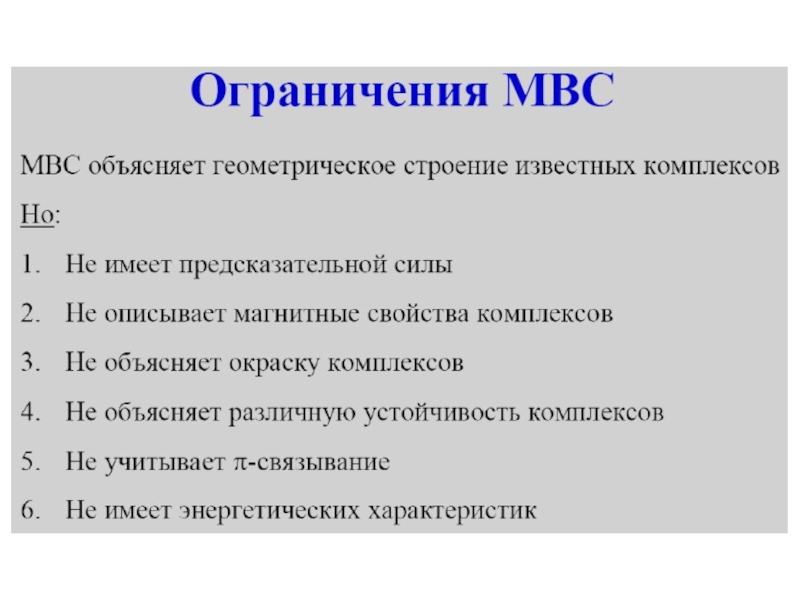 Ограничения МВС

МВС объясняет геометрическое строение известных комплексов

Но:

1. Не имеет предсказательной силы
2. Не описывает магнитные свойства комплексов
3. Не объясняет окраску комплексов
4. Не объясняет различную устойчивость комплексов
5. Не учитывает $\pi$-связывание
6. Не имеет энергетических характеристик